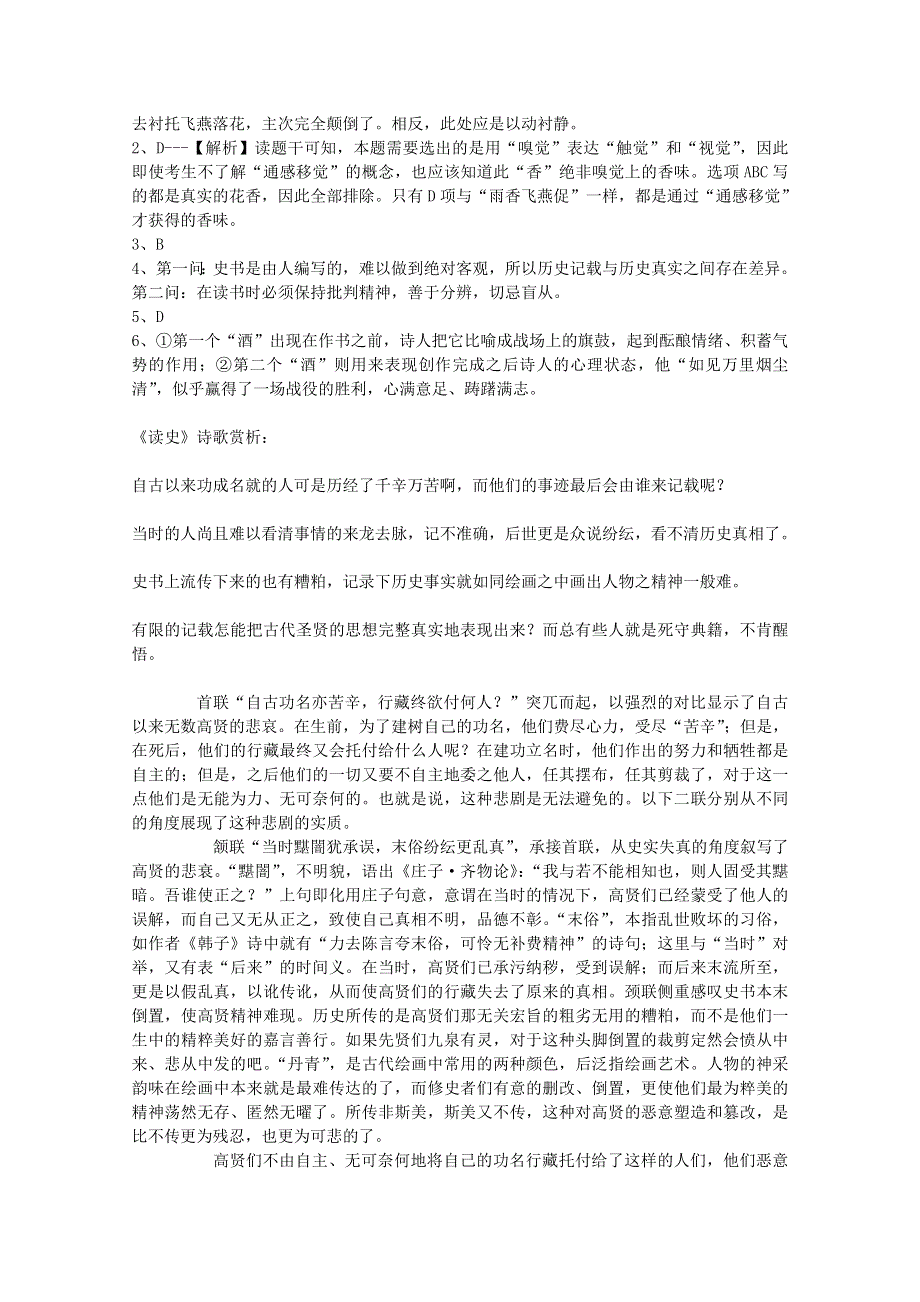 去衬托飞燕落花，主次完全颠倒了。相反，此处应是以动衬静。
2、D---【解析】读题干可知，本题需要选出的是用“嗅觉”表达“触觉”和“视觉”，因此即使考生不了解“通感移觉”的概念，也应该知道此“香”绝非嗅觉上的香味。选项ABC写的都是真实的花香，因此全部排除。只有D项与“雨香飞燕促”一样，都是通过“通感移觉”才获得的香味。
3、B
4、第一问：史书是由人编写的，难以做到绝对客观，所以历史记载与历史真实之间存在差异。第二问：在读书时必须保持批判精神，善于分辨，切忌盲从。
5、D
6、①第一个“酒”出现在作书之前，诗人把它比喻成战场上的旗鼓，起到酝酿情绪、积蓄气势的作用；②第二个“酒”则用来表现创作完成之后诗人的心理状态，他“如见万里烟尘清”，似乎赢得了一场战役的胜利，心满意足、踌躇满志。

《读史》诗歌赏析：

自古以来功成名就的人可是历经了千辛万苦啊，而他们的事迹最后会由谁来记载呢？

当时的人尚且难以看清事情的来龙去脉，记不准确，后世更是众说纷纭，看不清历史真相了。

史书上流传下来的也有糟粕，记录下历史事实就如同绘画之中画出人物之精神一般难。

有限的记载怎能把古代圣贤的思想完整真实地表现出来？而总有些人就是死守典籍，不肯醒悟。

首联“自古功名亦苦辛，行藏终欲付何人？”突兀而起，以强烈的对比显示了自古以来无数高贤的悲哀。在生前，为了建树自己的功名，他们费尽心力，受尽“苦辛”；但是，在死后，他们的行藏最终又会托付给什么人呢？在建功立名时，他们作出的努力和牺牲都是自主的；但是，之后他们的一切又要不自主地委之他人，任其摆布，任其剪裁了，对于这一点他们是无能为力、无可奈何的。也就是说，这种悲剧是无法避免的。以下二联分别从不同的角度展现了这种悲剧的实质。
颔联“当时黮闇犹承误，末俗纷纭更乱真”，承接首联，从史实失真的角度叙写了高贤的悲哀。“黮闇”，不明貌，语出《庄子·齐物论》：“我与若不能相知也，则人固受其黮暗。吾谁使正之？”上句即化用庄子句意，意谓在当时的情况下，高贤们已经蒙受了他人的误解，而自己又无从正之，致使自己真相不明，品德不彰。“末俗”，本指乱世败坏的习俗，如作者《韩子》诗中就有“力去陈言夸末俗，可怜无补费精神”的诗句；这里与“当时”对举，又有表“后来”的时间义。在当时，高贤们已承污纳秽，受到误解；而后来末流所至，更是以假乱真，以讹传讹，从而使高贤们的行藏失去了原来的真相。颈联侧重感叹史书本末倒置，使高贤精神难现。历史所传的是高贤们那无关宏旨的粗劣无用的糟粕，而不是他们一生中的精粹美好的嘉言善行。如果先贤们九泉有灵，对于这种头脚倒置的裁剪定然会愤从中来、悲从中发的吧。“丹青”，是古代绘画中常用的两种颜色，后泛指绘画艺术。人物的神采韵味在绘画中本来就是最难传达的了，而修史者们有意的删改、倒置，更使他们最为粹美的精神荡然无存、匿然无曜了。所传非斯美，斯美又不传，这种对高贤的恶意塑造和篡改，是比不传更为残忍，也更为可悲的了。
高贤们不由自主、无可奈何地将自己的功名行藏托付给了这样的人们，他们恶意